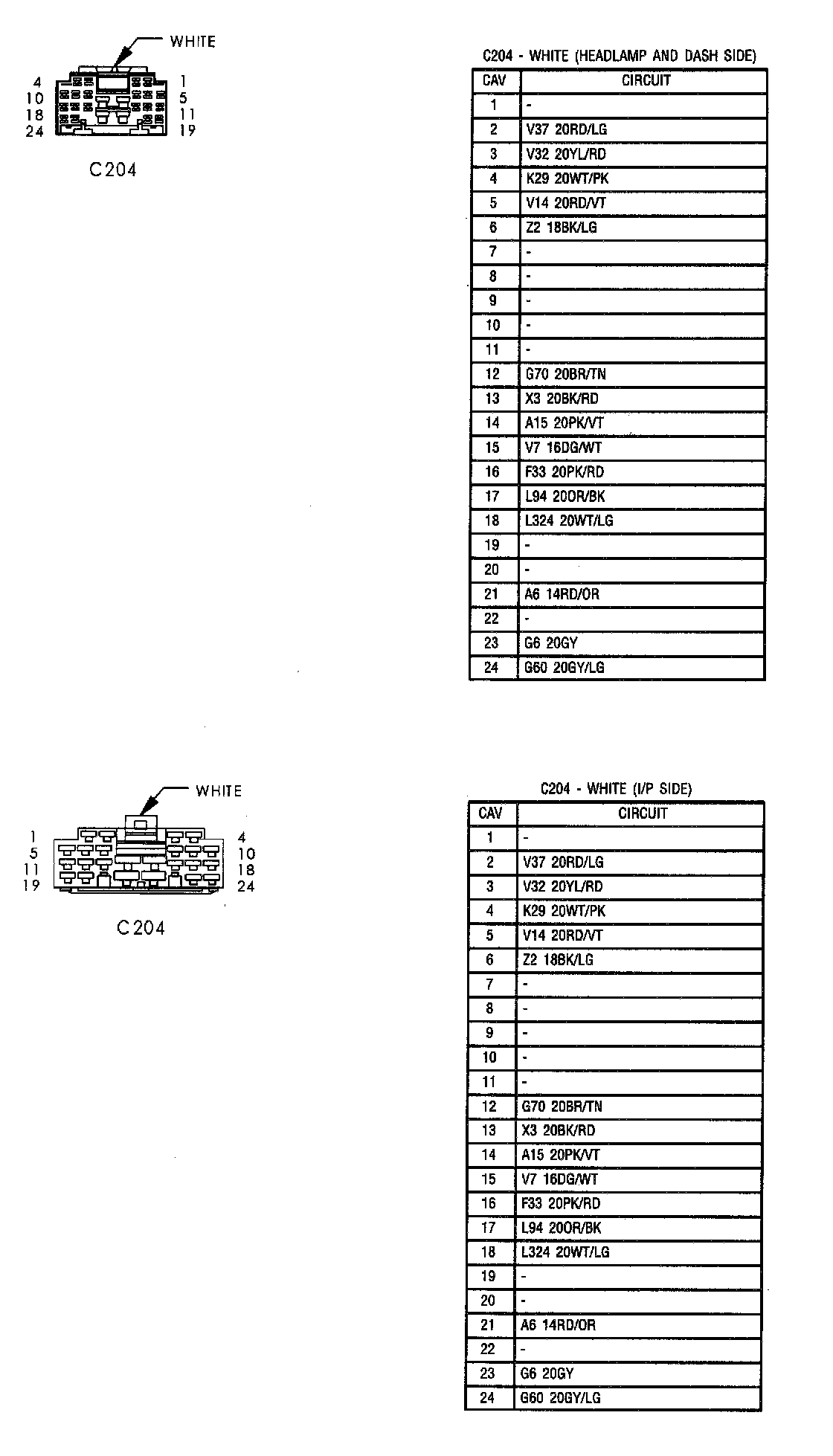 WHITE

4 1
10 5
18 11
24 19

C204

C204 - WHITE (HEADLAMP AND DASH SIDE)

| CAV | CIRCUIT |
|---|---|
| 1 | - |
| 2 | V37 20RD/LG |
| 3 | V32 20YL/RD |
| 4 | K29 20WT/PK |
| 5 | V14 20RD/VT |
| 6 | Z2 18BK/LG |
| 7 | - |
| 8 | - |
| 9 | - |
| 10 | - |
| 11 | - |
| 12 | G70 20BR/TN |
| 13 | X3 20BK/RD |
| 14 | A15 20PK/VT |
| 15 | V7 16DG/WT |
| 16 | F33 20PK/RD |
| 17 | L94 20OR/BK |
| 18 | L324 20WT/LG |
| 19 | - |
| 20 | - |
| 21 | A6 14RD/OR |
| 22 | - |
| 23 | G6 20GY |
| 24 | G60 20GY/LG |

WHITE

1 4
5 10
11 18
19 24

C204

C204 - WHITE (I/P SIDE)

| CAV | CIRCUIT |
|---|---|
| 1 | - |
| 2 | V37 20RD/LG |
| 3 | V32 20YL/RD |
| 4 | K29 20WT/PK |
| 5 | V14 20RD/VT |
| 6 | Z2 18BK/LG |
| 7 | - |
| 8 | - |
| 9 | - |
| 10 | - |
| 11 | - |
| 12 | G70 20BR/TN |
| 13 | X3 20BK/RD |
| 14 | A15 20PK/VT |
| 15 | V7 16DG/WT |
| 16 | F33 20PK/RD |
| 17 | L94 20OR/BK |
| 18 | L324 20WT/LG |
| 19 | - |
| 20 | - |
| 21 | A6 14RD/OR |
| 22 | - |
| 23 | G6 20GY |
| 24 | G60 20GY/LG |